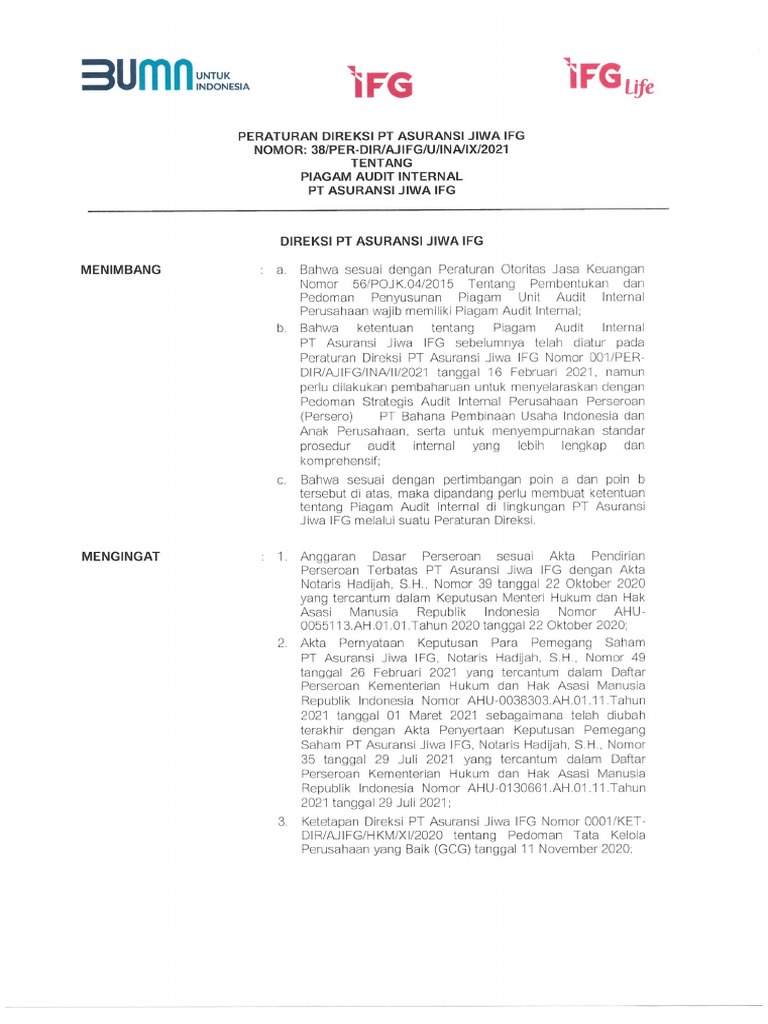 BUMN UNTUK INDONESIA

IFG

IFG Life

PERATURAN DIREKSI PT ASURANSI JIWA IFG
NOMOR: 38/PER-DIR/AJIFG/U/INA/IX/2021
TENTANG
PIAGAM AUDIT INTERNAL
PT ASURANSI JIWA IFG

DIREKSI PT ASURANSI JIWA IFG

MENIMBANG : a. Bahwa sesuai dengan Peraturan Otoritas Jasa Keuangan Nomor 56/POJK.04/2015 Tentang Pembentukan dan Pedoman Penyusunan Piagam Unit Audit Internal Perusahaan wajib memiliki Piagam Audit Internal;

b. Bahwa ketentuan tentang Piagam Audit Internal PT Asuransi Jiwa IFG sebelumnya telah diatur pada Peraturan Direksi PT Asuransi Jiwa IFG Nomor 001/PER-DIR/AJIFG/INA/II/2021 tanggal 16 Februari 2021, namun perlu dilakukan pembaharuan untuk menyelaraskan dengan Pedoman Strategis Audit Internal Perusahaan Perseroan (Persero) PT Bahana Pembinaan Usaha Indonesia dan Anak Perusahaan, serta untuk menyempurnakan standar prosedur audit internal yang lebih lengkap dan komprehensif;

c. Bahwa sesuai dengan pertimbangan poin a dan poin b tersebut di atas, maka dipandang perlu membuat ketentuan tentang Piagam Audit Internal di lingkungan PT Asuransi Jiwa IFG melalui suatu Peraturan Direksi.

MENGINGAT : 1. Anggaran Dasar Perseroan sesuai Akta Pendirian Perseroan Terbatas PT Asuransi Jiwa IFG dengan Akta Notaris Hadijah, S.H., Nomor 39 tanggal 22 Oktober 2020 yang tercantum dalam Keputusan Menteri Hukum dan Hak Asasi Manusia Republik Indonesia Nomor AHU-0055113.AH.01.01.Tahun 2020 tanggal 22 Oktober 2020;

2. Akta Pernyataan Keputusan Para Pemegang Saham PT Asuransi Jiwa IFG, Notaris Hadijah, S.H., Nomor 49 tanggal 26 Februari 2021 yang tercantum dalam Daftar Perseroan Kementerian Hukum dan Hak Asasi Manusia Republik Indonesia Nomor AHU-0038303.AH.01.11.Tahun 2021 tanggal 01 Maret 2021 sebagaimana telah diubah terakhir dengan Akta Penyertaan Keputusan Pemegang Saham PT Asuransi Jiwa IFG, Notaris Hadijah, S.H., Nomor 35 tanggal 29 Juli 2021 yang tercantum dalam Daftar Perseroan Kementerian Hukum dan Hak Asasi Manusia Republik Indonesia Nomor AHU-0130661.AH.01.11.Tahun 2021 tanggal 29 Juli 2021;

3. Ketetapan Direksi PT Asuransi Jiwa IFG Nomor 0001/KET-DIR/AJIFG/HKM/XI/2020 tentang Pedoman Tata Kelola Perusahaan yang Baik (GCG) tanggal 11 November 2020;